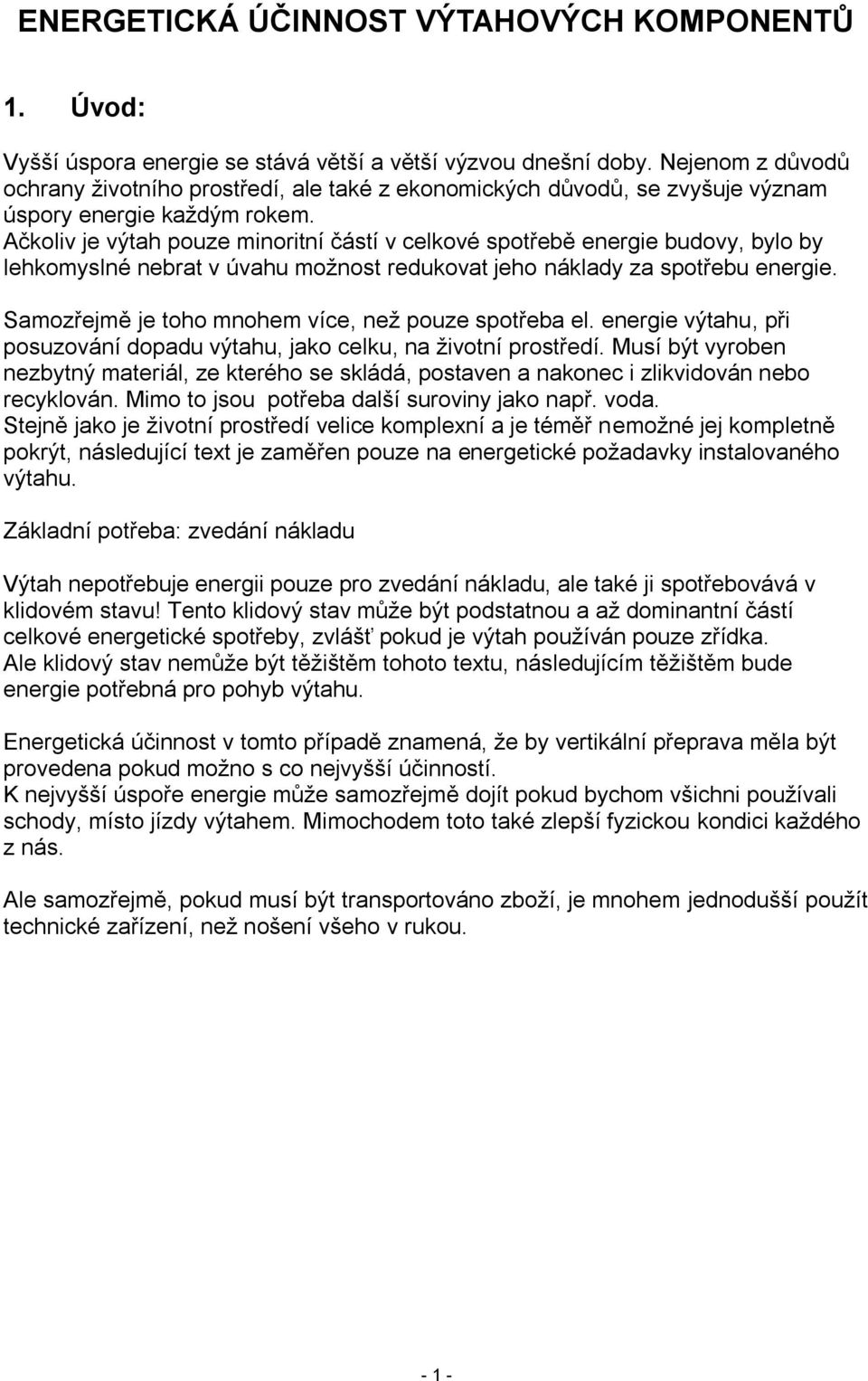 ENERGETICKÁ ÚČINNOST VÝTAHOVÝCH KOMPONENTŮ

1. Úvod:

Vyšší úspora energie se stává větší a větší výzvou dnešní doby. Nejenom z důvodů ochrany životního prostředí, ale také z ekonomických důvodů, se zvyšuje význam úspory energie každým rokem.
Ačkoliv je výtah pouze minoritní částí v celkové spotřebě energie budovy, bylo by lehkomyslné nebrat v úvahu možnost redukovat jeho náklady za spotřebu energie.

Samozřejmě je toho mnohem více, než pouze spotřeba el. energie výtahu, při posuzování dopadu výtahu, jako celku, na životní prostředí. Musí být vyroben nezbytný materiál, ze kterého se skládá, postaven a nakonec i zlikvidován nebo recyklován. Mimo to jsou potřeba další suroviny jako např. voda.
Stejně jako je životní prostředí velice komplexní a je téměř nemožné jej kompletně pokrýt, následující text je zaměřen pouze na energetické požadavky instalovaného výtahu.

Základní potřeba: zvedání nákladu

Výtah nepotřebuje energii pouze pro zvedání nákladu, ale také ji spotřebovává v klidovém stavu! Tento klidový stav může být podstatnou a až dominantní částí celkové energetické spotřeby, zvlášť pokud je výtah používán pouze zřídka.
Ale klidový stav nemůže být těžištěm tohoto textu, následujícím těžištěm bude energie potřebná pro pohyb výtahu.

Energetická účinnost v tomto případě znamená, že by vertikální přeprava měla být provedena pokud možno s co nejvyšší účinností.
K nejvyšší úspoře energie může samozřejmě dojít pokud bychom všichni používali schody, místo jízdy výtahem. Mimochodem toto také zlepší fyzickou kondici každého z nás.

Ale samozřejmě, pokud musí být transportováno zboží, je mnohem jednodušší použít technické zařízení, než nošení všeho v rukou.

- 1 -